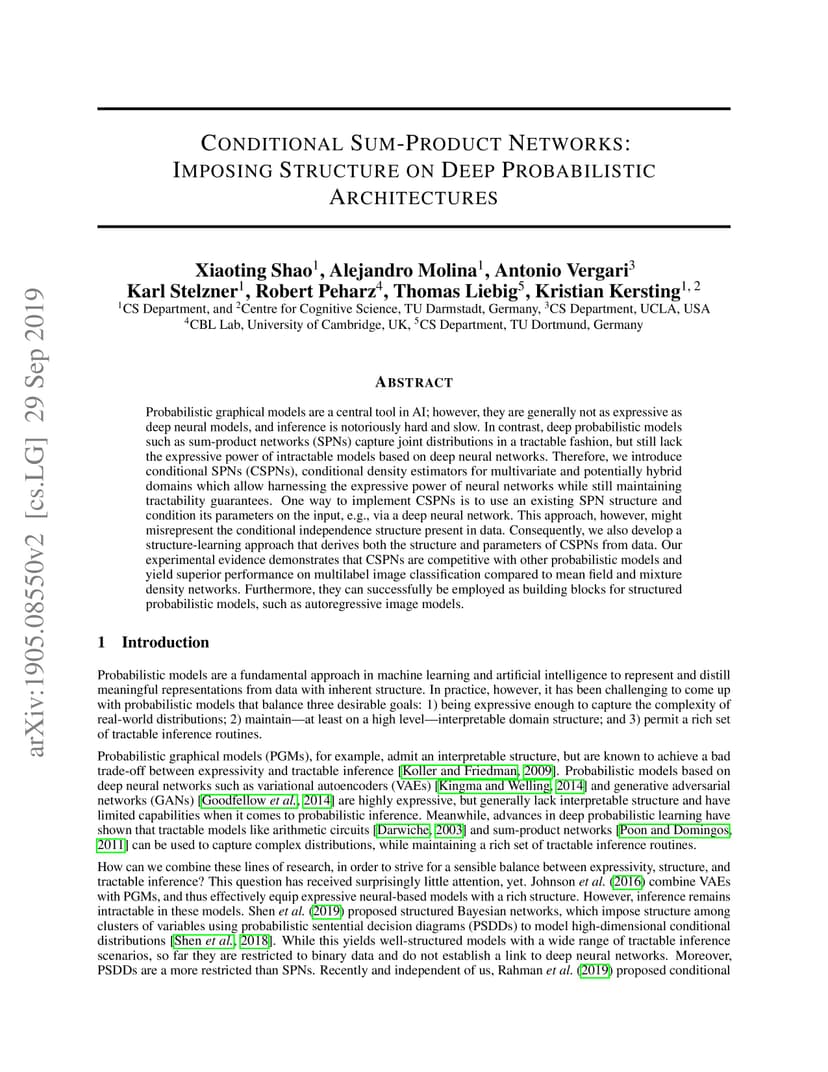 arXiv:1905.08550v2 [cs.LG] 29 Sep 2019

CONDITIONAL SUM-PRODUCT NETWORKS: IMPOSING STRUCTURE ON DEEP PROBABILISTIC ARCHITECTURES

Xiaoting Shao$^1$, Alejandro Molina$^1$, Antonio Vergari$^3$
Karl Stelzner$^1$, Robert Peharz$^4$, Thomas Liebig$^5$, Kristian Kersting$^{1,2}$
$^1$CS Department, and $^2$Centre for Cognitive Science, TU Darmstadt, Germany, $^3$CS Department, UCLA, USA
$^4$CBL Lab, University of Cambridge, UK, $^5$CS Department, TU Dortmund, Germany

ABSTRACT

Probabilistic graphical models are a central tool in AI; however, they are generally not as expressive as deep neural models, and inference is notoriously hard and slow. In contrast, deep probabilistic models such as sum-product networks (SPNs) capture joint distributions in a tractable fashion, but still lack the expressive power of intractable models based on deep neural networks. Therefore, we introduce conditional SPNs (CSPNs), conditional density estimators for multivariate and potentially hybrid domains which allow harnessing the expressive power of neural networks while still maintaining tractability guarantees. One way to implement CSPNs is to use an existing SPN structure and condition its parameters on the input, e.g., via a deep neural network. This approach, however, might misrepresent the conditional independence structure present in data. Consequently, we also develop a structure-learning approach that derives both the structure and parameters of CSPNs from data. Our experimental evidence demonstrates that CSPNs are competitive with other probabilistic models and yield superior performance on multilabel image classification compared to mean field and mixture density networks. Furthermore, they can successfully be employed as building blocks for structured probabilistic models, such as autoregressive image models.

1 Introduction

Probabilistic models are a fundamental approach in machine learning and artificial intelligence to represent and distill meaningful representations from data with inherent structure. In practice, however, it has been challenging to come up with probabilistic models that balance three desirable goals: 1) being expressive enough to capture the complexity of real-world distributions; 2) maintain—at least on a high level—interpretable domain structure; and 3) permit a rich set of tractable inference routines.

Probabilistic graphical models (PGMs), for example, admit an interpretable structure, but are known to achieve a bad trade-off between expressivity and tractable inference [Koller and Friedman, 2009]. Probabilistic models based on deep neural networks such as variational autoencoders (VAEs) [Kingma and Welling, 2014] and generative adversarial networks (GANs) [Goodfellow et al., 2014] are highly expressive, but generally lack interpretable structure and have limited capabilities when it comes to probabilistic inference. Meanwhile, advances in deep probabilistic learning have shown that tractable models like arithmetic circuits [Darwiche, 2003] and sum-product networks [Poon and Domingos, 2011] can be used to capture complex distributions, while maintaining a rich set of tractable inference routines.

How can we combine these lines of research, in order to strive for a sensible balance between expressivity, structure, and tractable inference? This question has received surprisingly little attention, yet. Johnson et al. (2016) combine VAEs with PGMs, and thus effectively equip expressive neural-based models with a rich structure. However, inference remains intractable in these models. Shen et al. (2019) proposed structured Bayesian networks, which impose structure among clusters of variables using probabilistic sentential decision diagrams (PSDDs) to model high-dimensional conditional distributions [Shen et al., 2018]. While this yields well-structured models with a wide range of tractable inference scenarios, so far they are restricted to binary data and do not establish a link to deep neural networks. Moreover, PSDDs are a more restricted than SPNs. Recently and independent of us, Rahman et al. (2019) proposed conditional